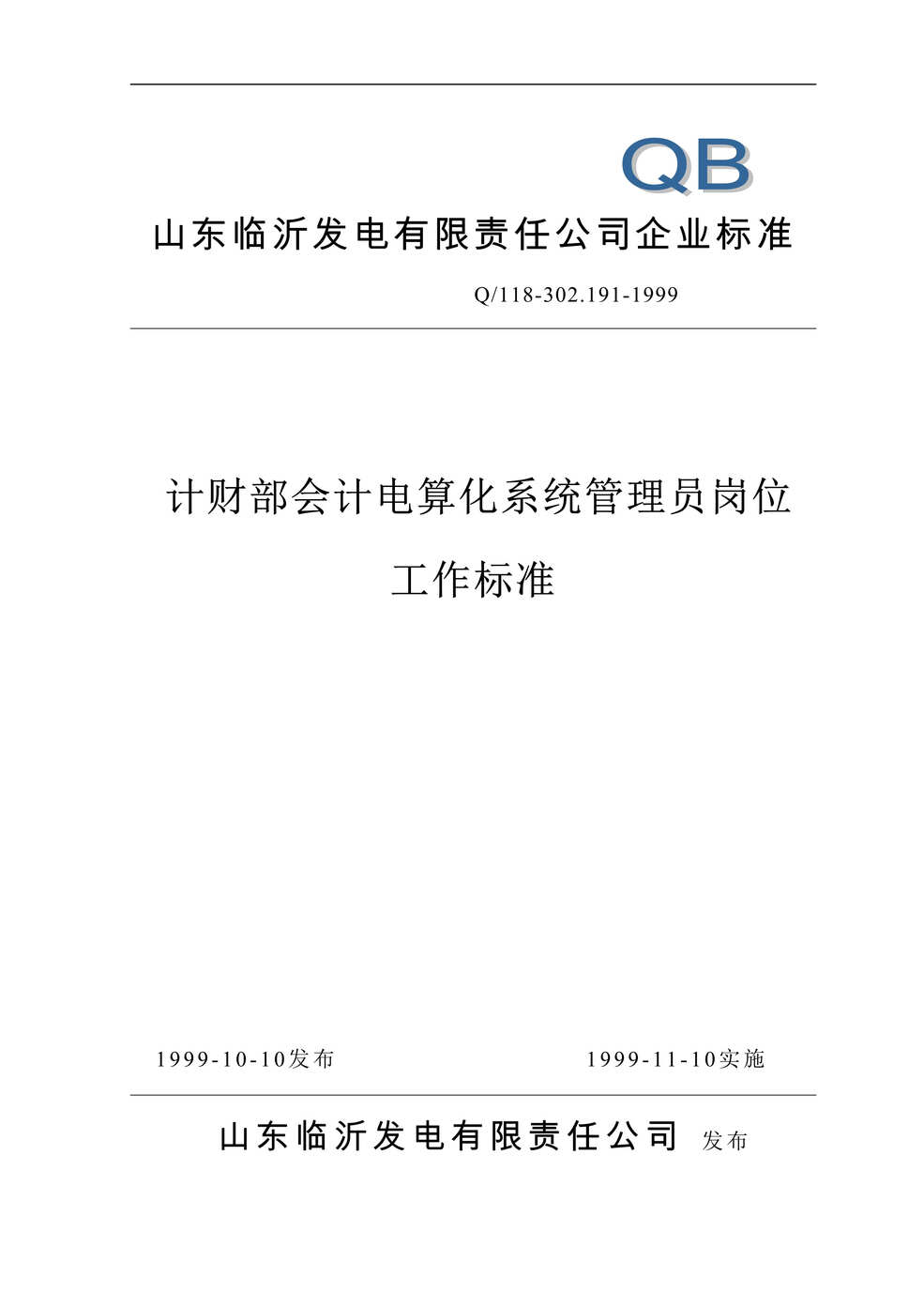 QB

山东临沂发电有限责任公司企业标准

Q/118-302.191-1999

计财部会计电算化系统管理员岗位

工作标准

1999-10-10发布

1999-11-10实施

山东临沂发电有限责任公司 发布